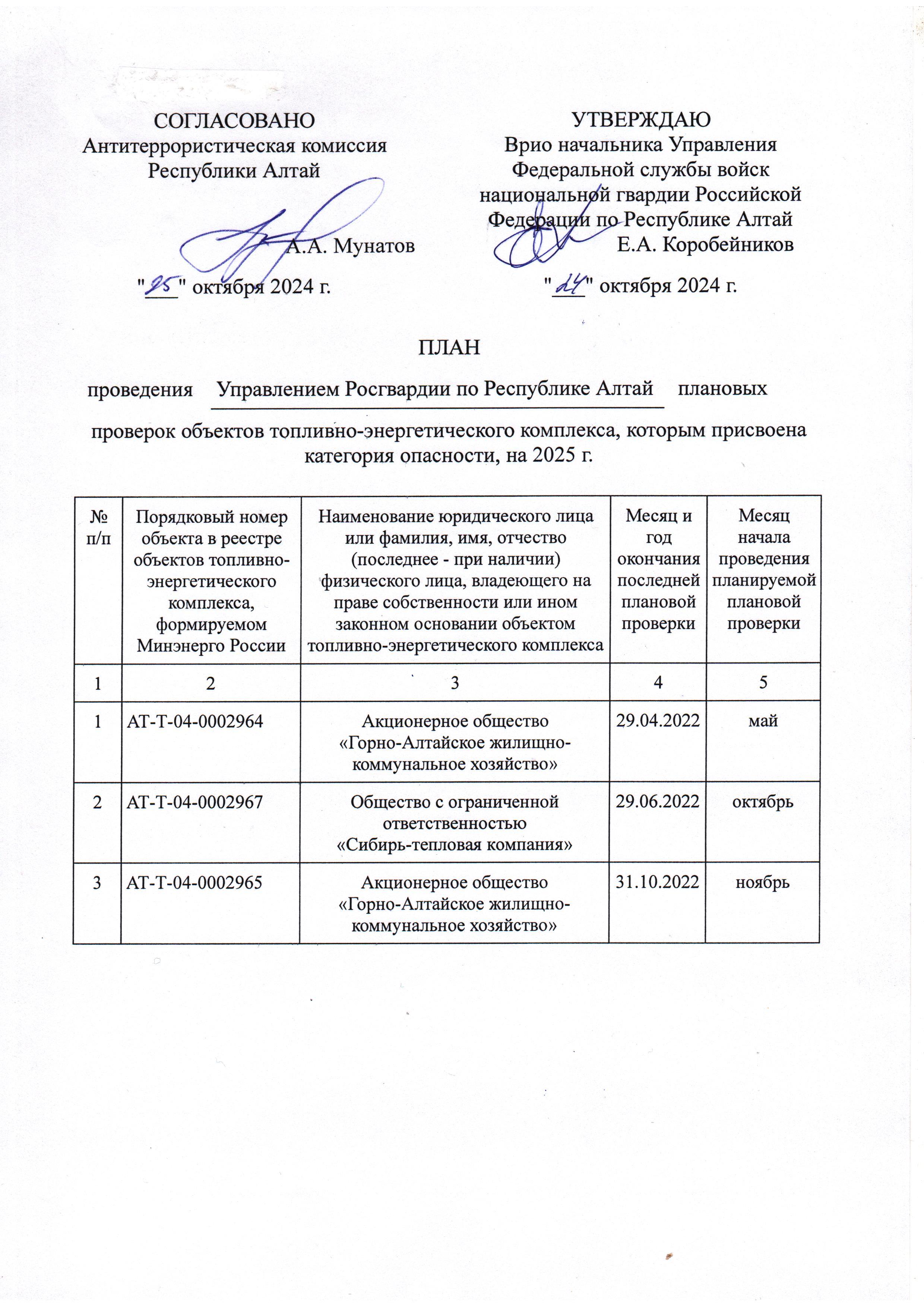 СОГЛАСОВАНО
Антитеррористическая комиссия Республики Алтай

А.А. Мунатов

"25" октября 2024 г.

УТВЕРЖДАЮ
Врио начальника Управления Федеральной службы войск национальной гвардии Российской Федерации по Республике Алтай

Е.А. Коробейников

"24" октября 2024 г.

ПЛАН

проведения Управлением Росгвардии по Республике Алтай плановых

проверок объектов топливно-энергетического комплекса, которым присвоена категория опасности, на 2025 г.

| № п/п | Порядковый номер объекта в реестре объектов топливно-энергетического комплекса, формируемом Минэнерго России | Наименование юридического лица или фамилия, имя, отчество (последнее - при наличии) физического лица, владеющего на праве собственности или ином законном основании объектом топливно-энергетического комплекса | Месяц и год окончания последней плановой проверки | Месяц начала проведения планируемой плановой проверки |
|---|---|---|---|---|
| 1 | 2 | 3 | 4 | 5 |
| 1 | АТ-Т-04-0002964 | Акционерное общество «Горно-Алтайское жилищно-коммунальное хозяйство» | 29.04.2022 | май |
| 2 | АТ-Т-04-0002967 | Общество с ограниченной ответственностью «Сибирь-тепловая компания» | 29.06.2022 | октябрь |
| 3 | АТ-Т-04-0002965 | Акционерное общество «Горно-Алтайское жилищно-коммунальное хозяйство» | 31.10.2022 | ноябрь |